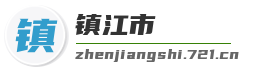 镇

镇江市

zhenjiangshi.721.cn